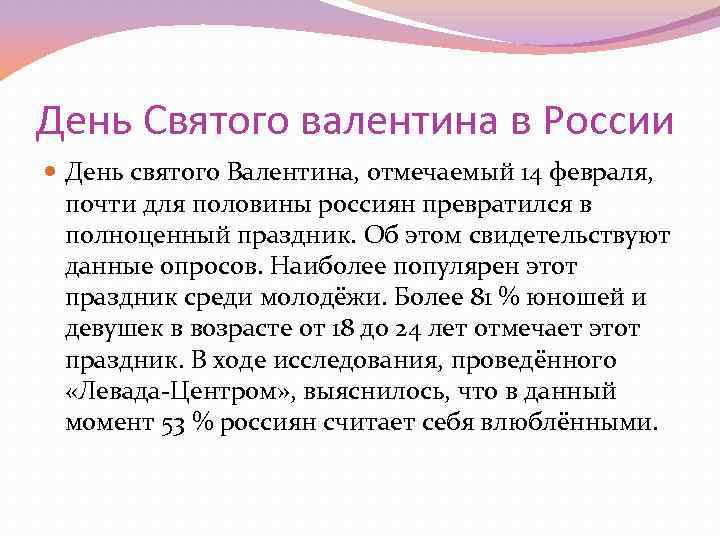 День Святого валентина в России

День святого Валентина, отмечаемый 14 февраля, почти для половины россиян превратился в полноценный праздник. Об этом свидетельствуют данные опросов. Наиболее популярен этот праздник среди молодёжи. Более 81 % юношей и девушек в возрасте от 18 до 24 лет отмечает этот праздник. В ходе исследования, проведённого «Левада-Центром», выяснилось, что в данный момент 53 % россиян считает себя влюблёнными.